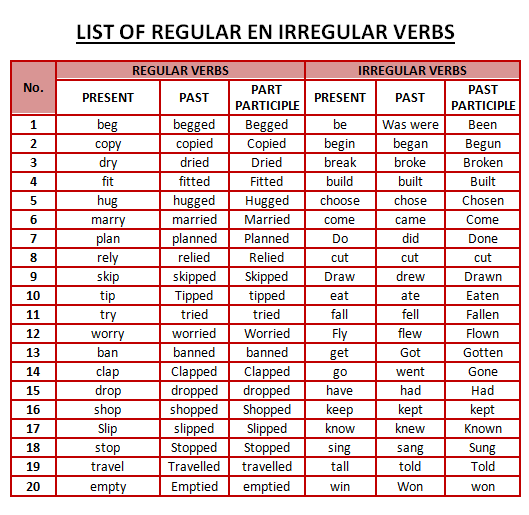 LIST OF REGULAR EN IRREGULAR VERBS

| No. | REGULAR VERBS | | | IRREGULAR VERBS | | |
|---|---|---|---|---|---|---|
| | PRESENT | PAST | PART PARTICIPLE | PRESENT | PAST | PAST PARTICIPLE |
| 1 | beg | begged | Begged | be | Was were | Been |
| 2 | copy | copied | Copied | begin | began | Begun |
| 3 | dry | dried | Dried | break | broke | Broken |
| 4 | fit | fitted | Fitted | build | built | Built |
| 5 | hug | hugged | Hugged | choose | chose | Chosen |
| 6 | marry | married | Married | come | came | Come |
| 7 | plan | planned | Planned | Do | did | Done |
| 8 | rely | relied | Relied | cut | cut | cut |
| 9 | skip | skipped | Skipped | Draw | drew | Drawn |
| 10 | tip | Tipped | tipped | eat | ate | Eaten |
| 11 | try | tried | tried | fall | fell | Fallen |
| 12 | worry | worried | Worried | Fly | flew | Flown |
| 13 | ban | banned | banned | get | Got | Gotten |
| 14 | clap | Clapped | Clapped | go | went | Gone |
| 15 | drop | dropped | dropped | have | had | Had |
| 16 | shop | shopped | Shopped | keep | kept | kept |
| 17 | Slip | slipped | Slipped | know | knew | Known |
| 18 | stop | Stopped | Stopped | sing | sang | Sung |
| 19 | travel | Travelled | travelled | tall | told | Told |
| 20 | empty | Emptied | emptied | win | Won | won |